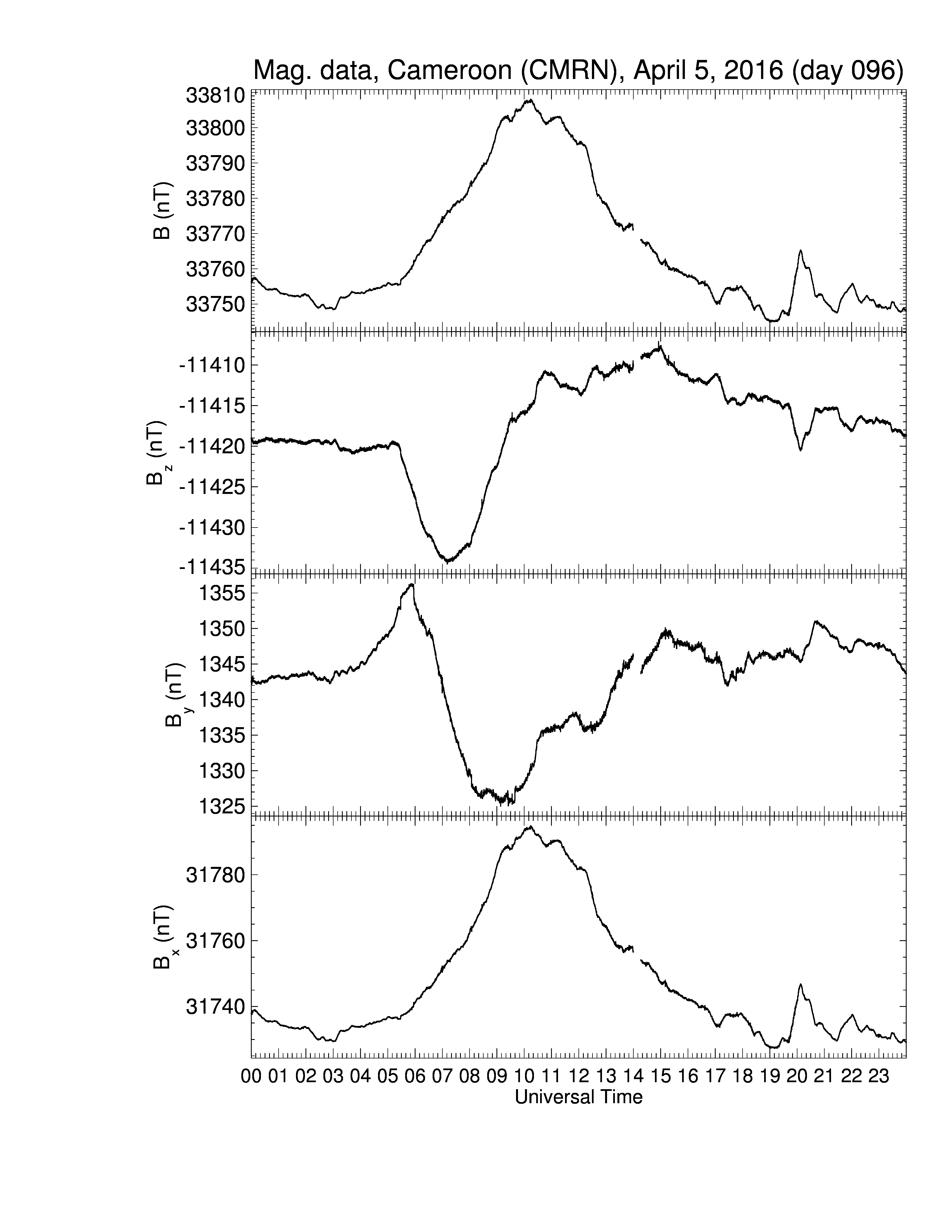 Mag. data, Cameroon (CMRN), April 5, 2016 (day 096)

B (nT)
33810
33800
33790
33780
33770
33760
33750

$B_z$ (nT)
-11410
-11415
-11420
-11425
-11430
-11435

$B_y$ (nT)
1355
1350
1345
1340
1335
1330
1325

$B_x$ (nT)
31780
31760
31740

00 01 02 03 04 05 06 07 08 09 10 11 12 13 14 15 16 17 18 19 20 21 22 23
Universal Time